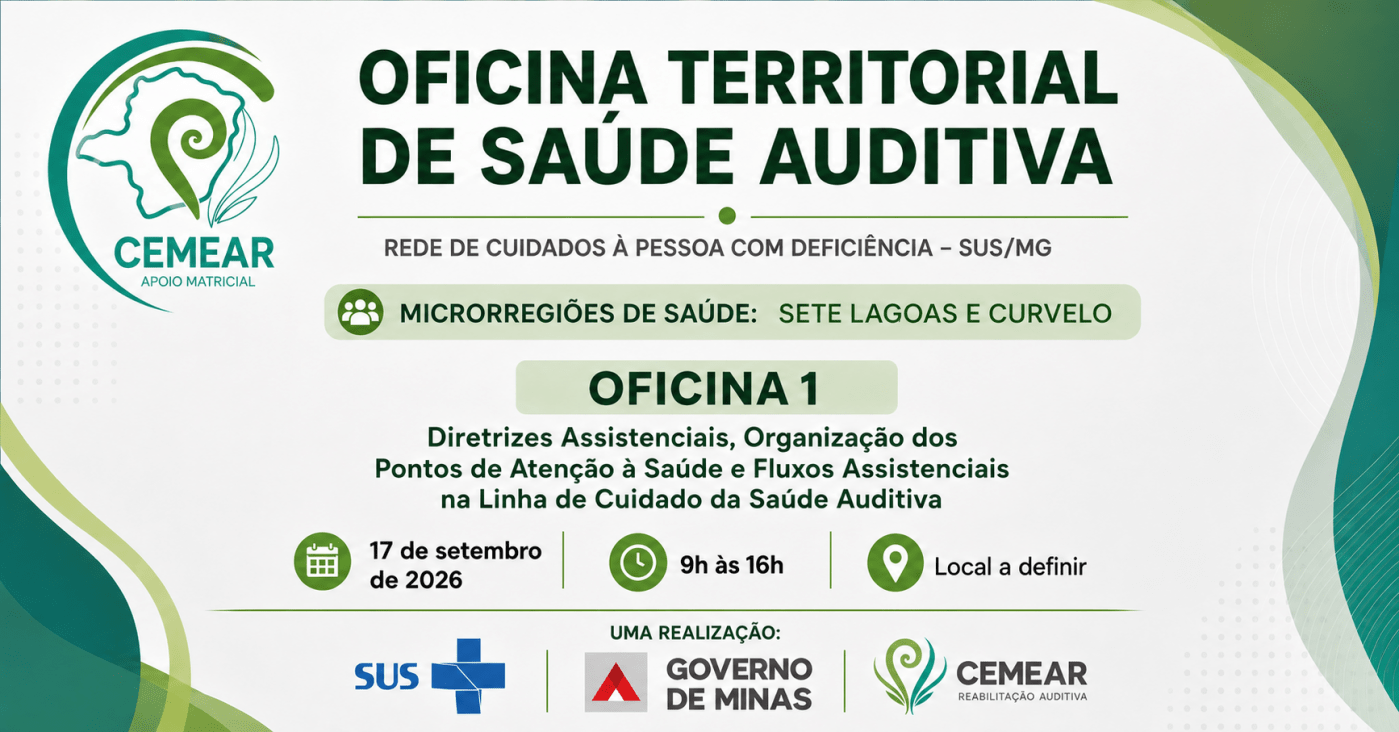 CEMEAR
APOIO MATRICIAL

OFICINA TERRITORIAL DE SAÚDE AUDITIVA

REDE DE CUIDADOS À PESSOA COM DEFICIÊNCIA – SUS/MG

MICRORREGIÕES DE SAÚDE: SETE LAGOAS E CURVELO

OFICINA 1

Diretrizes Assistenciais, Organização dos Pontos de Atenção à Saúde e Fluxos Assistenciais na Linha de Cuidado da Saúde Auditiva

17 de setembro de 2026

9h às 16h

Local a definir

UMA REALIZAÇÃO:

SUS

GOVERNO DE MINAS

CEMEAR
REABILITAÇÃO AUDITIVA